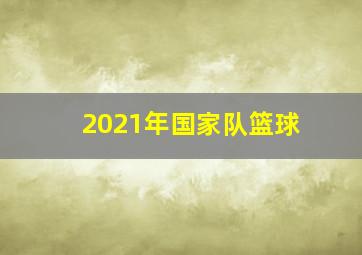 2021年国家队篮球